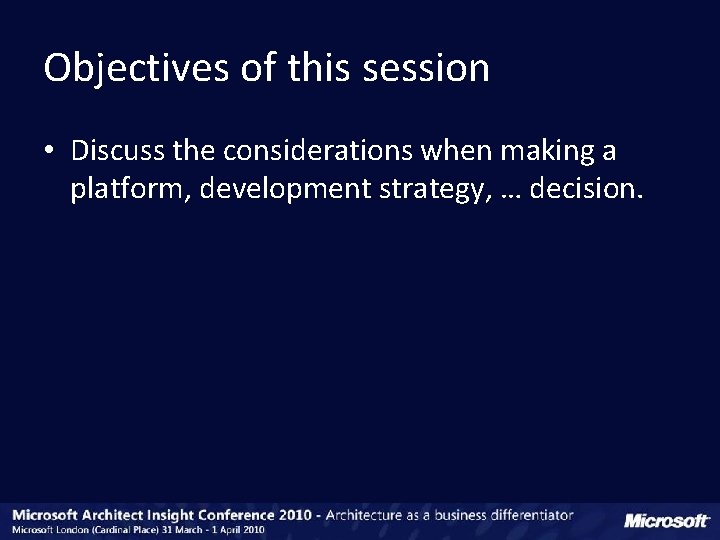 Objectives of this session

• Discuss the considerations when making a platform, development strategy, … decision.

Microsoft Architect Insight Conference 2010 - Architecture as a business differentiator
Microsoft London (Cardinal Place) 31 March - 1 April 2010

Microsoft